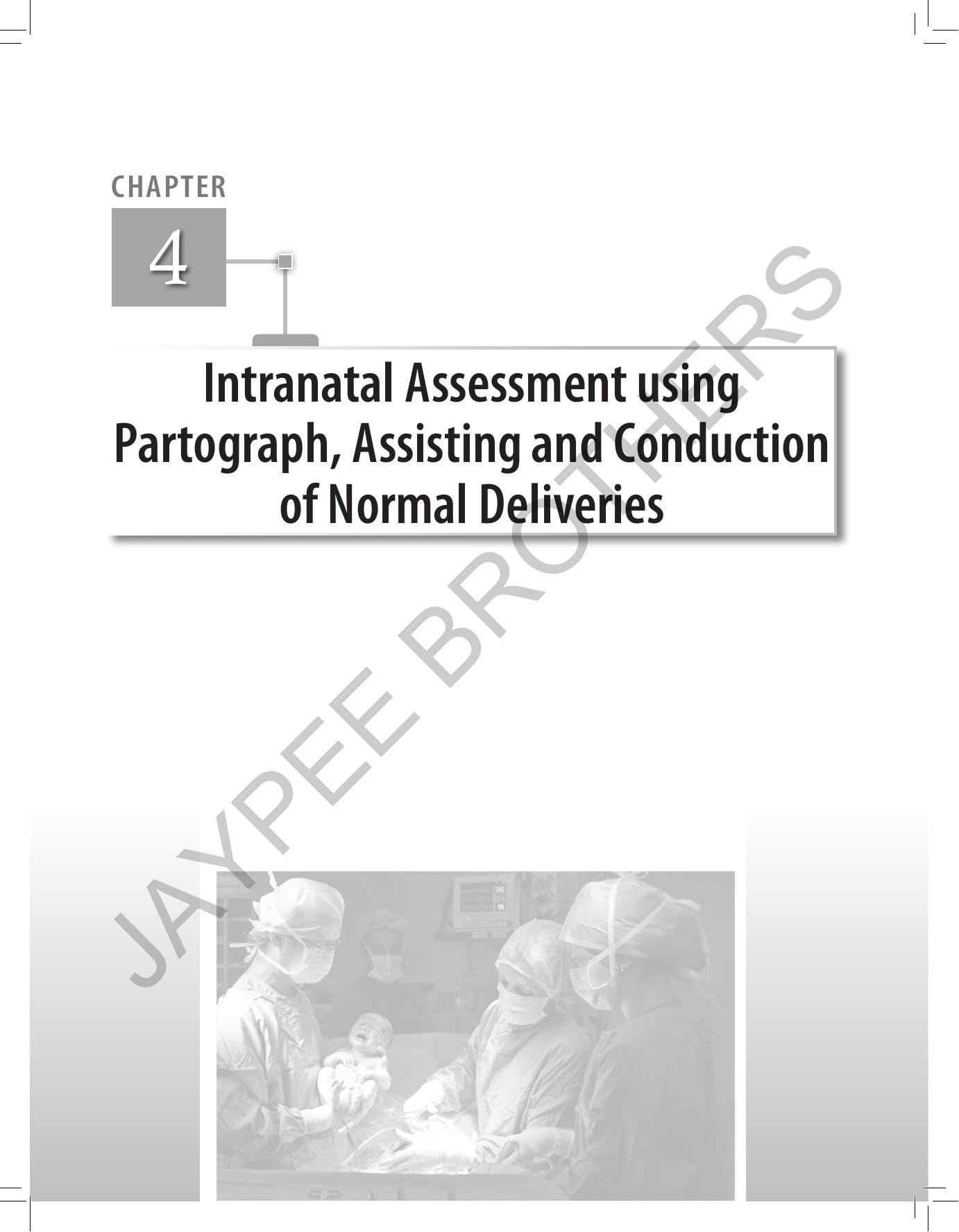 CHAPTER

4

Intranatal Assessment using Partograph, Assisting and Conduction of Normal Deliveries

JAYPEE BROTHERS